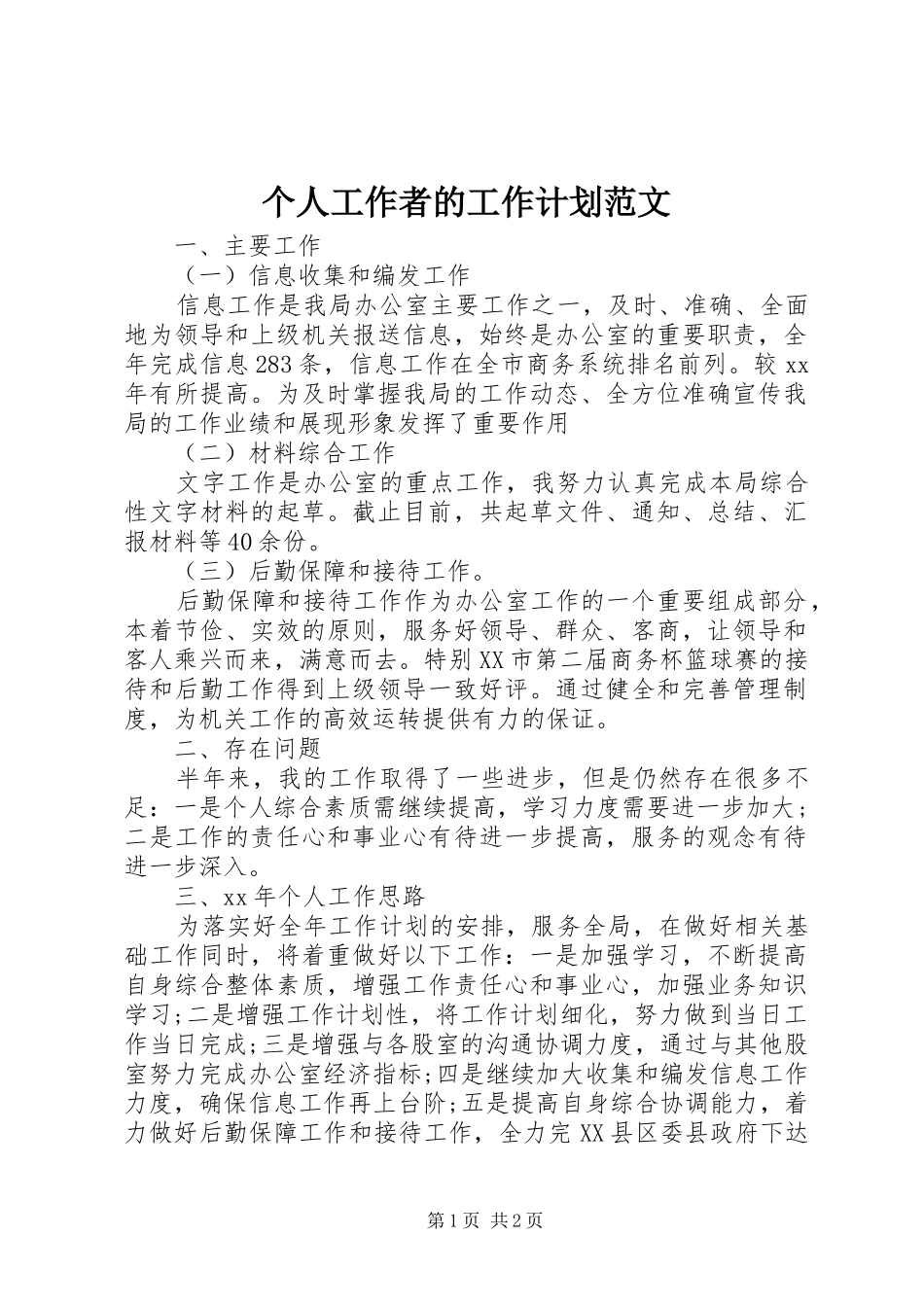 个人工作者的工作计划范文

一、主要工作

（一）信息收集和编发工作

信息工作是我局办公室主要工作之一，及时、准确、全面地为领导和上级机关报送信息，始终是办公室的重要职责，全年完成信息283条，信息工作在全市商务系统排名前列。较xx年有所提高。为及时掌握我局的工作动态、全方位准确宣传我局的工作业绩和展现形象发挥了重要作用

（二）材料综合工作

文字工作是办公室的重点工作，我努力认真完成本局综合性文字材料的起草。截止目前，共起草文件、通知、总结、汇报材料等40余份。

（三）后勤保障和接待工作。

后勤保障和接待工作作为办公室工作的一个重要组成部分，本着节俭、实效的原则，服务好领导、群众、客商，让领导和客人乘兴而来，满意而去。特别XX市第二届商务杯篮球赛的接待和后勤工作得到上级领导一致好评。通过健全和完善管理制度，为机关工作的高效运转提供有力的保证。

二、存在问题

半年来，我的工作取得了一些进步，但是仍然存在很多不足：一是个人综合素质需继续提高，学习力度需要进一步加大；二是工作的责任心和事业心有待进一步提高，服务的观念有待进一步深入。

三、xx年个人工作思路

为落实好全年工作计划的安排，服务全局，在做好相关基础工作同时，将着重做好以下工作：一是加强学习，不断提高自身综合整体素质，增强工作责任心和事业心，加强业务知识学习;二是增强工作计划性，将工作计划细化，努力做到当日工作当日完成;三是增强与各股室的沟通协调力度，通过与其他股室努力完成办公室经济指标;四是继续加大收集和编发信息工作力度，确保信息工作再上台阶;五是提高自身综合协调能力，着力做好后勤保障工作和接待工作，全力完XX县区委县政府下达

第1页 共2页